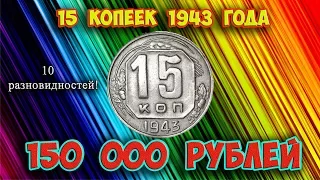 15 КОПЕЕК 1943 ГОДА

10 разновидностей!

15
КОП
1943

150 000 РУБЛЕЙ